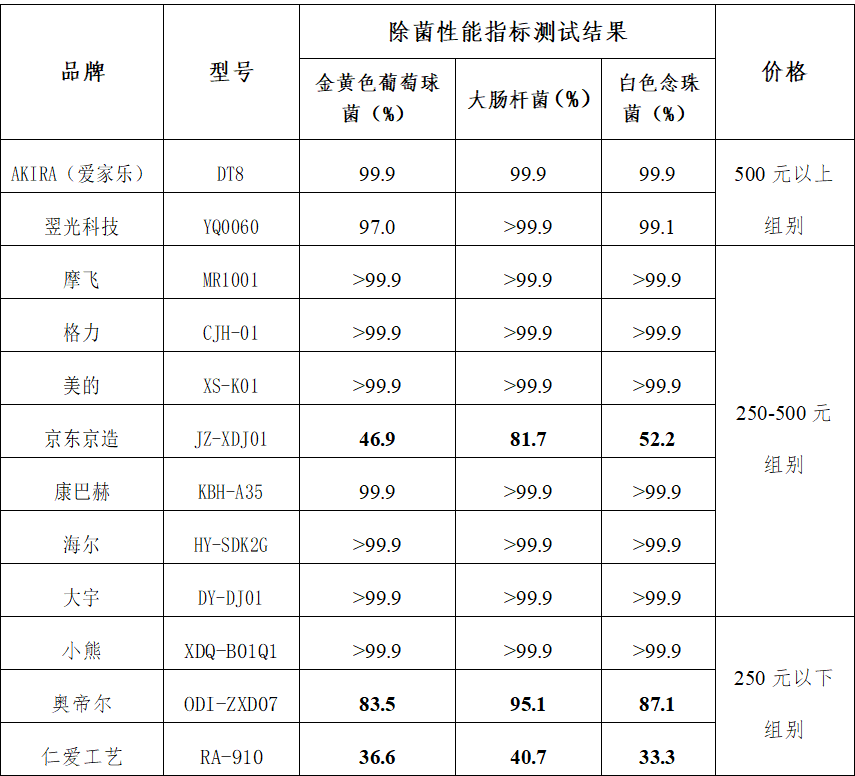 | 品牌 | 型号 | 除菌性能指标测试结果 |  |  | 价格 |
|---|---|---|---|---|---|
|  |  | 金黄色葡萄球菌（%） | 大肠杆菌（%） | 白色念珠菌（%） |  |
| AKIRA（爱家乐） | DT8 | 99.9 | 99.9 | 99.9 | 500元以上组别 |
| 翌光科技 | YQ0060 | 97.0 | >99.9 | 99.1 |  |
| 摩飞 | MR1001 | >99.9 | >99.9 | >99.9 | 250-500元组别 |
| 格力 | CJH-01 | >99.9 | >99.9 | >99.9 |  |
| 美的 | XS-K01 | >99.9 | >99.9 | >99.9 |  |
| 京东京造 | JZ-XDJ01 | 46.9 | 81.7 | 52.2 |  |
| 康巴赫 | KBH-A35 | 99.9 | >99.9 | >99.9 |  |
| 海尔 | HY-SDK2G | >99.9 | >99.9 | >99.9 |  |
| 大宇 | DY-DJ01 | >99.9 | >99.9 | >99.9 |  |
| 小熊 | XDQ-B01Q1 | >99.9 | >99.9 | >99.9 | 250元以下组别 |
| 奥帝尔 | ODI-ZXD07 | 83.5 | 95.1 | 87.1 |  |
| 仁爱工艺 | RA-910 | 36.6 | 40.7 | 33.3 |  |